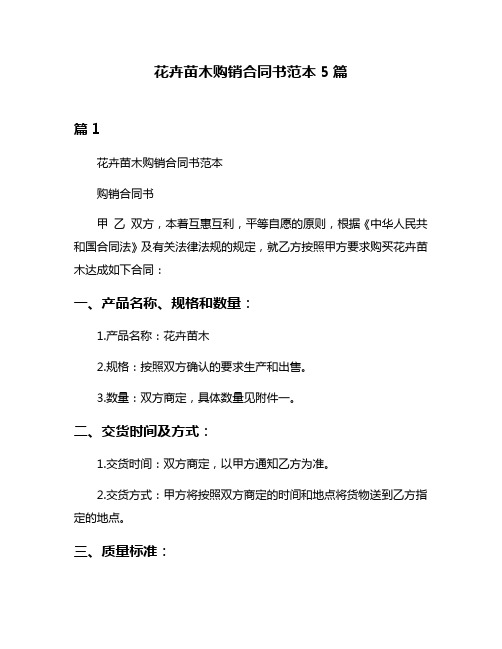 花卉苗木购销合同书范本 5 篇

篇 1

花卉苗木购销合同书范本

购销合同书

甲 乙 双方，本着互惠互利，平等自愿的原则，根据《中华人民共和国合同法》及有关法律法规的规定，就乙方按照甲方要求购买花卉苗木达成如下合同：

一、产品名称、规格和数量：

1.产品名称：花卉苗木

2.规格：按照双方确认的要求生产和出售。

3.数量：双方商定，具体数量见附件一。

二、交货时间及方式：

1.交货时间：双方商定，以甲方通知乙方为准。

2.交货方式：甲方将按照双方商定的时间和地点将货物送到乙方指定的地点。

三、质量标准：